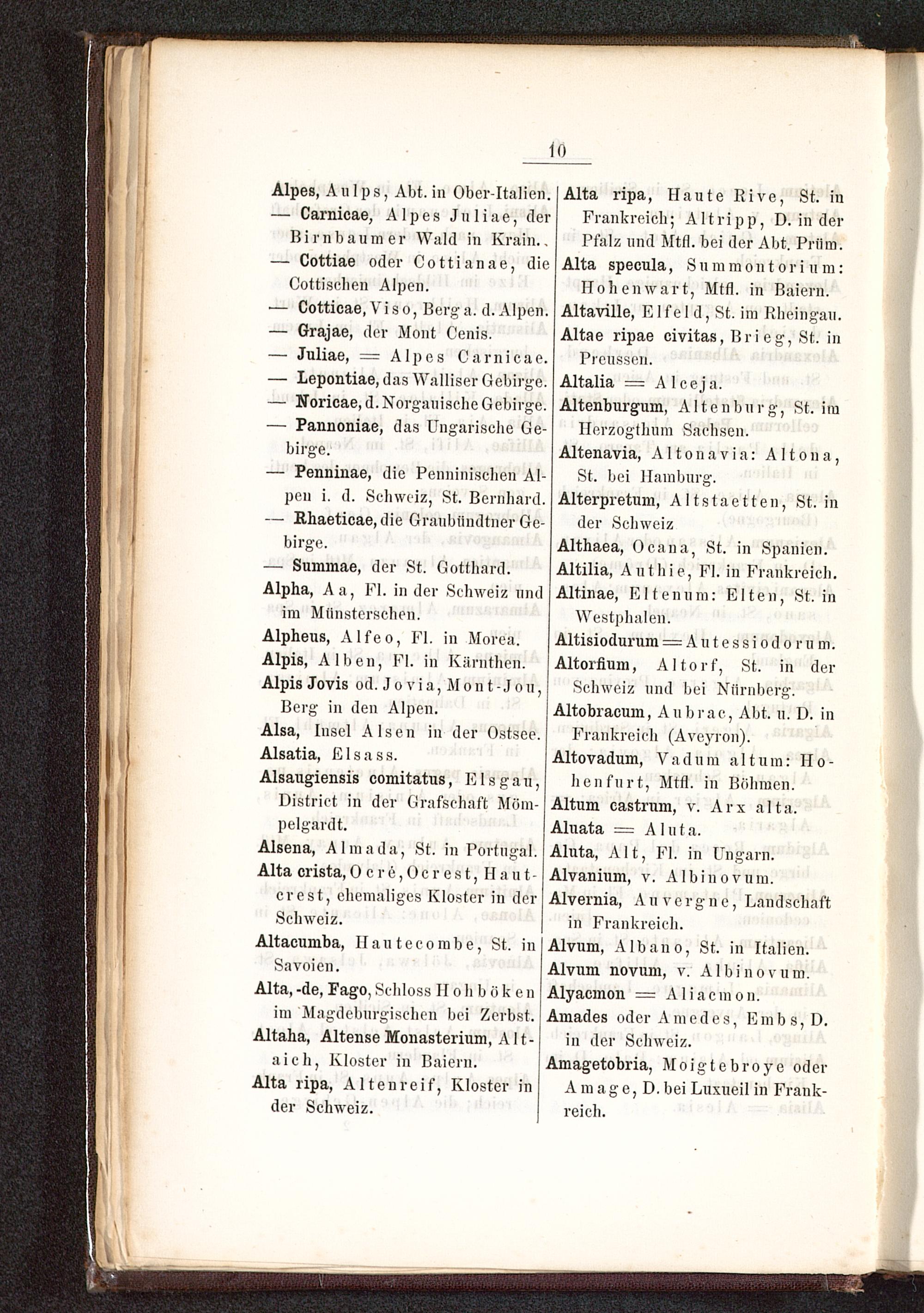 10

Alpes, Aulps, Abt. in Ober-Italien.
— Carnicae, Alpes Juliae, der Birnbaumer Wald in Krain.
— Cottiae oder Cottianae, die Cottischen Alpen.
— Cotticae, Viso, Berg a. d. Alpen.
— Grajae, der Mont Cenis.
— Juliae, = Alpes Carnicae.
— Lepontiae, das Walliser Gebirge.
— Noricae, d. Norgauische Gebirge.
— Pannoniae, das Ungarische Gebirge.
— Penninae, die Penninischen Alpen i. d. Schweiz, St. Bernhard.
— Rhaeticae, die Graubündtner Gebirge.
— Summae, der St. Gotthard.
Alpha, Aa, Fl. in der Schweiz und im Münsterschen.
Alpheus, Alfeo, Fl. in Morea.
Alpis, Alben, Fl. in Kärnthen.
Alpis Jovis od. Jovia, Mont-Jou, Berg in den Alpen.
Alsa, Insel Alsen in der Ostsee.
Alsatia, Elsass.
Alsaugiensis comitatus, Elsgau, District in der Grafschaft Mömpelgardt.
Alsena, Almada, St. in Portugal.
Alta crista, Ocré, Ocrest, Hautcrest, ehemaliges Kloster in der Schweiz.
Altacumba, Hautecombe, St. in Savoien.
Alta, -de, Fago, Schloss Hohböken im Magdeburgischen bei Zerbst.
Altaha, Altense Monasterium, Altaich, Kloster in Baiern.
Alta ripa, Altenreif, Kloster in der Schweiz.

Alta ripa, Haute Rive, St. in Frankreich; Altripp, D. in der Pfalz und Mtfl. bei der Abt. Prüm.
Alta specula, Summontorium: Hohenwart, Mtfl. in Baiern.
Altaville, Elfeld, St. im Rheingau.
Altae ripae civitas, Brieg, St. in Preussen.
Altalia = Alceja.
Altenburgum, Altenburg, St. im Herzogthum Sachsen.
Altenavia, Altonavia: Altona, St. bei Hamburg.
Alterpretum, Altstaetten, St. in der Schweiz
Althaea, Ocana, St. in Spanien.
Altilia, Authie, Fl. in Frankreich.
Altinae, Eltenum: Elten, St. in Westphalen.
Altisiodurum = Autessiodorum.
Altorfium, Altorf, St. in der Schweiz und bei Nürnberg.
Altobracum, Aubrac, Abt. u. D. in Frankreich (Aveyron).
Altovadum, Vadum altum: Hohenfurt, Mtfl. in Böhmen.
Altum castrum, v. Arx alta.
Aluata = Aluta.
Aluta, Alt, Fl. in Ungarn.
Alvanium, v. Albinovum.
Alvernia, Auvergne, Landschaft in Frankreich.
Alvum, Albano, St. in Italien.
Alvum novum, v. Albinovum.
Alyacmon = Aliacmon.
Amades oder Amedes, Embs, D. in der Schweiz.
Amagetobria, Moigtebroye oder Amage, D. bei Luxueil in Frankreich.